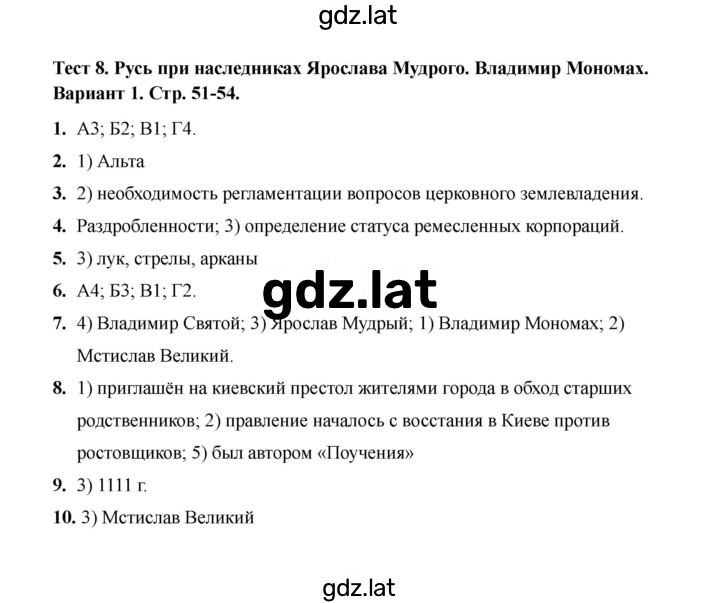 gdz.lat

Тест 8. Русь при наследниках Ярослава Мудрого. Владимир Мономах. Вариант 1. Стр. 51-54.

1. А3; Б2; В1; Г4.

2. 1) Альта

3. 2) необходимость регламентации вопросов церковного землевладения.

4. Раздробленности; 3) определение статуса ремесленных корпораций.

5. 3) лук, стрелы, арканы

6. А4; Б3; В1; Г2.

gdz.lat

7. 4) Владимир Святой; 3) Ярослав Мудрый; 1) Владимир Мономах; 2) Мстислав Великий.

8. 1) приглашён на киевский престол жителями города в обход старших родственников; 2) правление началось с восстания в Киеве против ростовщиков; 5) был автором «Поучения»

9. 3) 1111 г.

10. 3) Мстислав Великий

gdz.lat